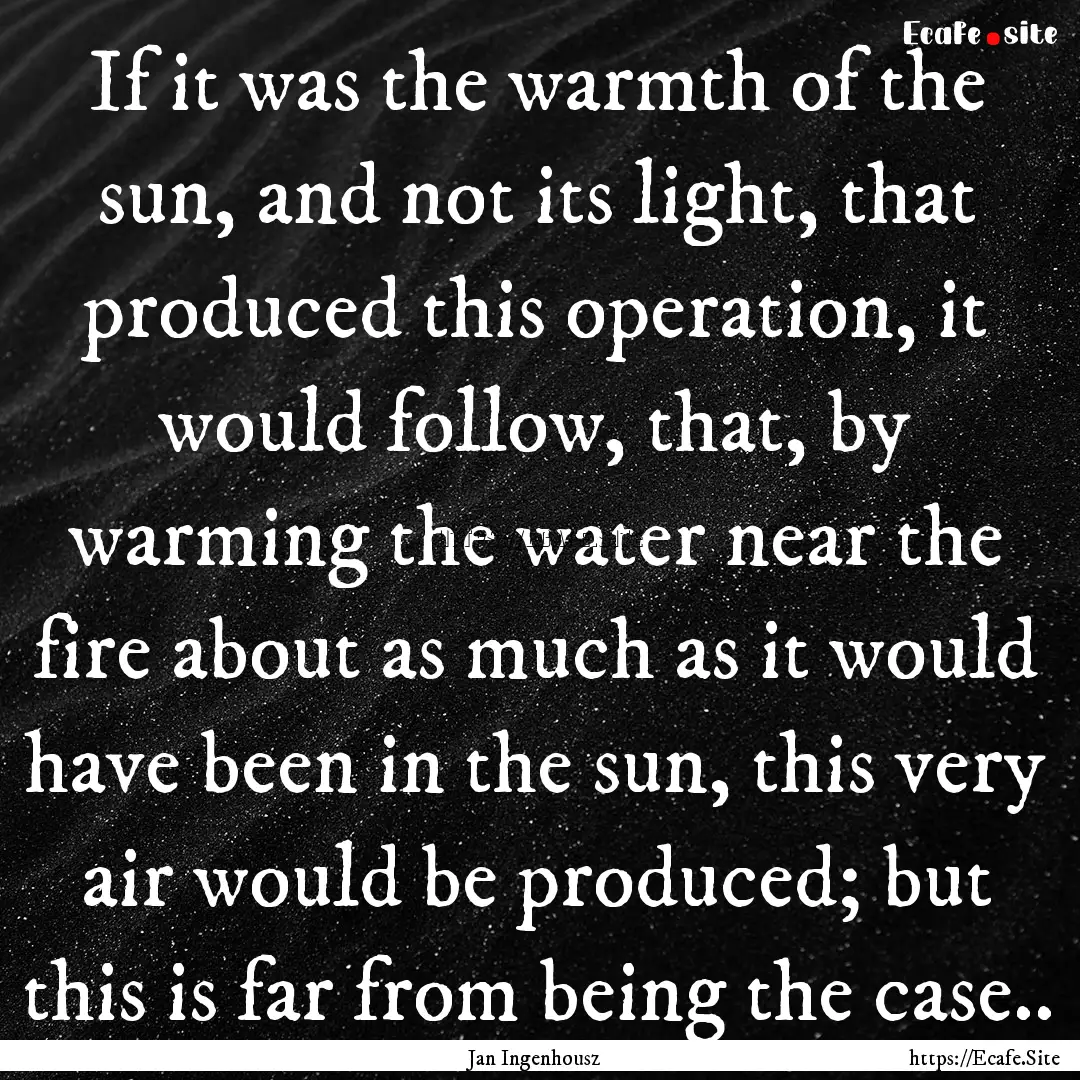 Ecafe.site

If it was the warmth of the sun, and not its light, that produced this operation, it would follow, that, by warming the water near the fire about as much as it would have been in the sun, this very air would be produced; but this is far from being the case..

Jan Ingenhousz

https://Ecafe.Site